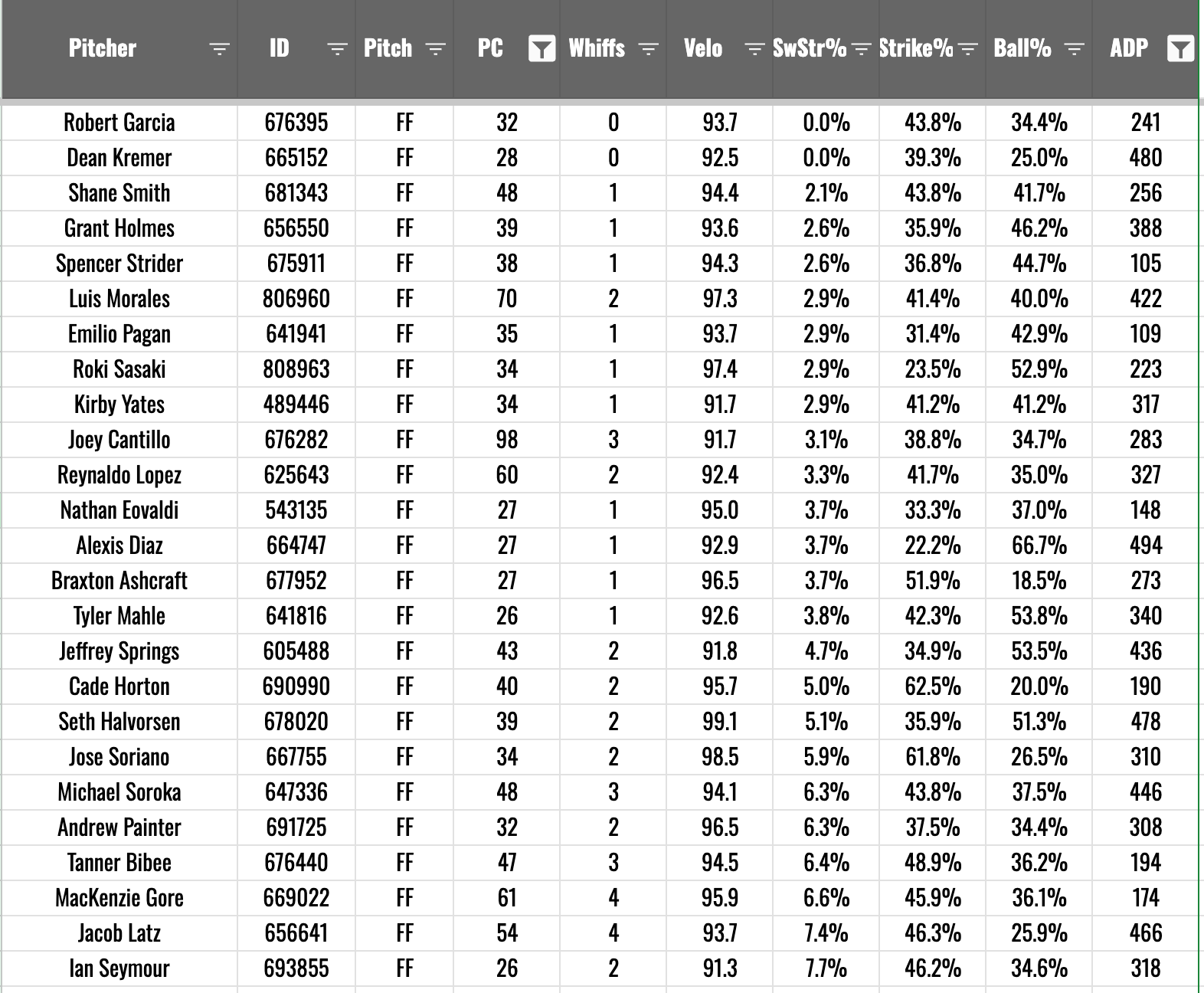 | Pitcher | ID | Pitch | PC | Whiffs | Velo | SwStr% | Strike% | Ball% | ADP |
|---|---|---|---|---|---|---|---|---|---|
| Robert Garcia | 676395 | FF | 32 | 0 | 93.7 | 0.0% | 43.8% | 34.4% | 241 |
| Dean Kremer | 665152 | FF | 28 | 0 | 92.5 | 0.0% | 39.3% | 25.0% | 480 |
| Shane Smith | 681343 | FF | 48 | 1 | 94.4 | 2.1% | 43.8% | 41.7% | 256 |
| Grant Holmes | 656550 | FF | 39 | 1 | 93.6 | 2.6% | 35.9% | 46.2% | 388 |
| Spencer Strider | 675911 | FF | 38 | 1 | 94.3 | 2.6% | 36.8% | 44.7% | 105 |
| Luis Morales | 806960 | FF | 70 | 2 | 97.3 | 2.9% | 41.4% | 40.0% | 422 |
| Emilio Pagan | 641941 | FF | 35 | 1 | 93.7 | 2.9% | 31.4% | 42.9% | 109 |
| Roki Sasaki | 808963 | FF | 34 | 1 | 97.4 | 2.9% | 23.5% | 52.9% | 223 |
| Kirby Yates | 489446 | FF | 34 | 1 | 91.7 | 2.9% | 41.2% | 41.2% | 317 |
| Joey Cantillo | 676282 | FF | 98 | 3 | 91.7 | 3.1% | 38.8% | 34.7% | 283 |
| Reynaldo Lopez | 625643 | FF | 60 | 2 | 92.4 | 3.3% | 41.7% | 35.0% | 327 |
| Nathan Eovaldi | 543135 | FF | 27 | 1 | 95.0 | 3.7% | 33.3% | 37.0% | 148 |
| Alexis Diaz | 664747 | FF | 27 | 1 | 92.9 | 3.7% | 22.2% | 66.7% | 494 |
| Braxton Ashcraft | 677952 | FF | 27 | 1 | 96.5 | 3.7% | 51.9% | 18.5% | 273 |
| Tyler Mahle | 641816 | FF | 26 | 1 | 92.6 | 3.8% | 42.3% | 53.8% | 340 |
| Jeffrey Springs | 605488 | FF | 43 | 2 | 91.8 | 4.7% | 34.9% | 53.5% | 436 |
| Cade Horton | 690990 | FF | 40 | 2 | 95.7 | 5.0% | 62.5% | 20.0% | 190 |
| Seth Halvorsen | 678020 | FF | 39 | 2 | 99.1 | 5.1% | 35.9% | 51.3% | 478 |
| Jose Soriano | 667755 | FF | 34 | 2 | 98.5 | 5.9% | 61.8% | 26.5% | 310 |
| Michael Soroka | 647336 | FF | 48 | 3 | 94.1 | 6.3% | 43.8% | 37.5% | 446 |
| Andrew Painter | 691725 | FF | 32 | 2 | 96.5 | 6.3% | 37.5% | 34.4% | 308 |
| Tanner Bibee | 676440 | FF | 47 | 3 | 94.5 | 6.4% | 48.9% | 36.2% | 194 |
| MacKenzie Gore | 669022 | FF | 61 | 4 | 95.9 | 6.6% | 45.9% | 36.1% | 174 |
| Jacob Latz | 656641 | FF | 54 | 4 | 93.7 | 7.4% | 46.3% | 25.9% | 466 |
| Ian Seymour | 693855 | FF | 26 | 2 | 91.3 | 7.7% | 46.2% | 34.6% | 318 |